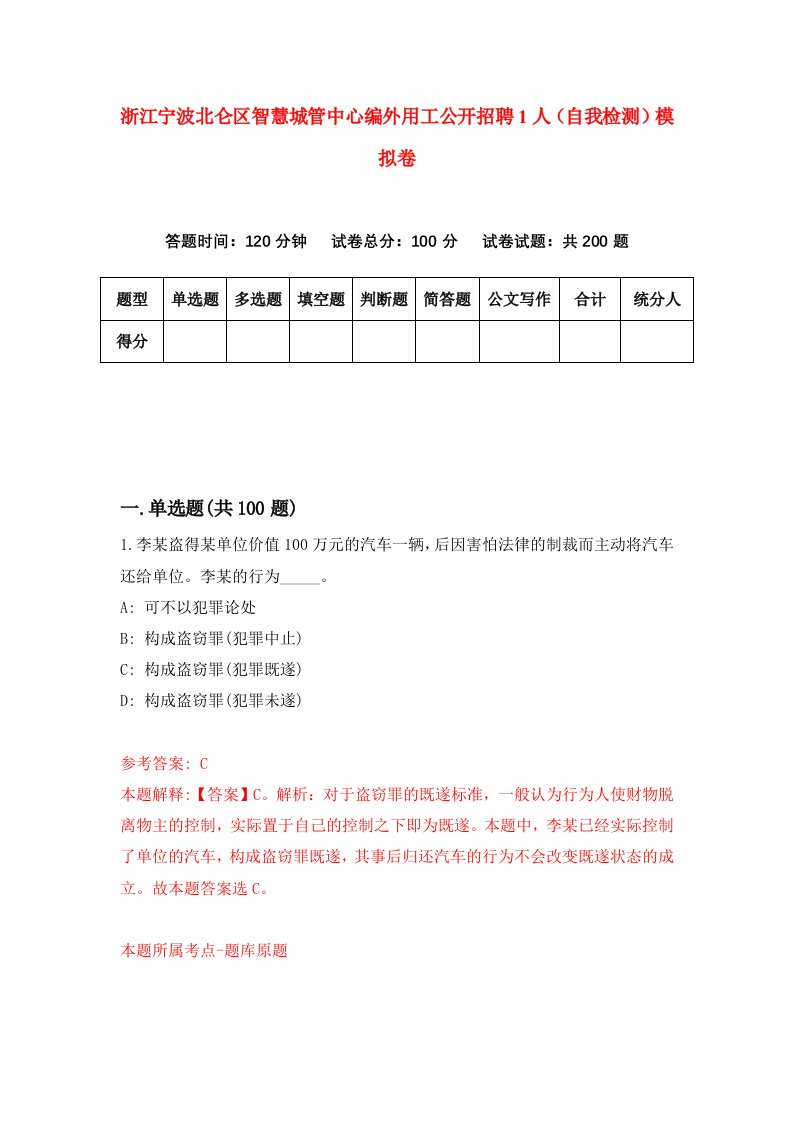 浙江宁波北仑区智慧城管中心编外用工公开招聘1人（自我检测）模拟卷

答题时间：120分钟　试卷总分：100分　试卷试题：共200题

| 题型 | 单选题 | 多选题 | 填空题 | 判断题 | 简答题 | 公文写作 | 合计 | 统分人 |
|---|---|---|---|---|---|---|---|---|
| 得分 | | | | | | | | |

一.单选题(共100题)

1.李某盗得某单位价值100万元的汽车一辆，后因害怕法律的制裁而主动将汽车还给单位。李某的行为_____。

A: 可不以犯罪论处

B: 构成盗窃罪(犯罪中止)

C: 构成盗窃罪(犯罪既遂)

D: 构成盗窃罪(犯罪未遂)

参考答案: C

本题解释:【答案】C。解析：对于盗窃罪的既遂标准，一般认为行为人使财物脱离物主的控制，实际置于自己的控制之下即为既遂。本题中，李某已经实际控制了单位的汽车，构成盗窃罪既遂，其事后归还汽车的行为不会改变既遂状态的成立。故本题答案选C。

本题所属考点-题库原题